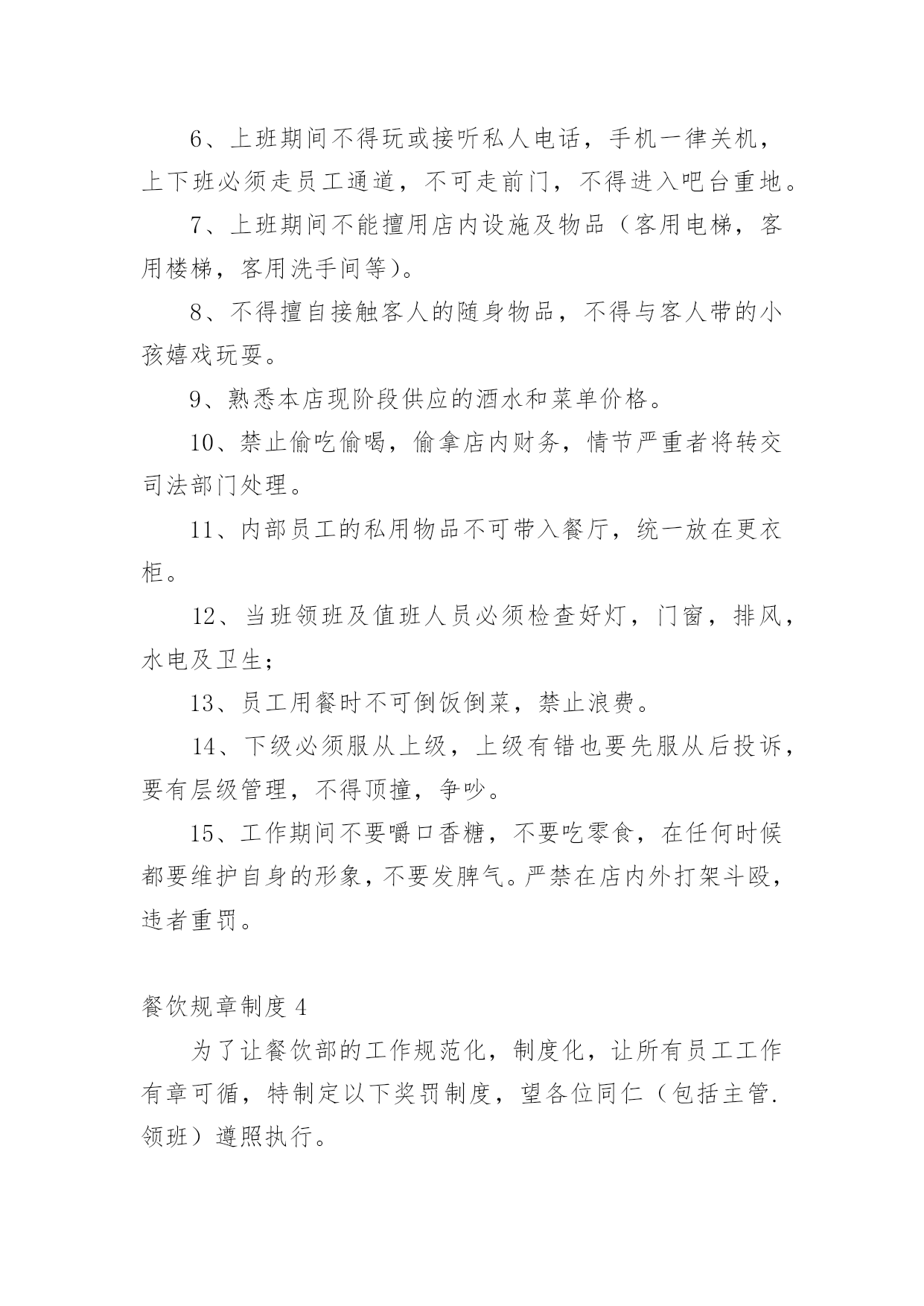 6、上班期间不得玩或接听私人电话，手机一律关机，上下班必须走员工通道，不可走前门，不得进入吧台重地。

7、上班期间不能擅用店内设施及物品（客用电梯，客用楼梯，客用洗手间等）。

8、不得擅自接触客人的随身物品，不得与客人带的小孩嬉戏玩耍。

9、熟悉本店现阶段供应的酒水和菜单价格。

10、禁止偷吃偷喝，偷拿店内财务，情节严重者将转交司法部门处理。

11、内部员工的私用物品不可带入餐厅，统一放在更衣柜。

12、当班领班及值班人员必须检查好灯，门窗，排风，水电及卫生；

13、员工用餐时不可倒饭倒菜，禁止浪费。

14、下级必须服从上级，上级有错也要先服从后投诉，要有层级管理，不得顶撞，争吵。

15、工作期间不要嚼口香糖，不要吃零食，在任何时候都要维护自身的形象，不要发脾气。严禁在店内外打架斗殴，违者重罚。

餐饮规章制度 4

为了让餐饮部的工作规范化，制度化，让所有员工工作有章可循，特制定以下奖罚制度，望各位同仁（包括主管.领班）遵照执行。